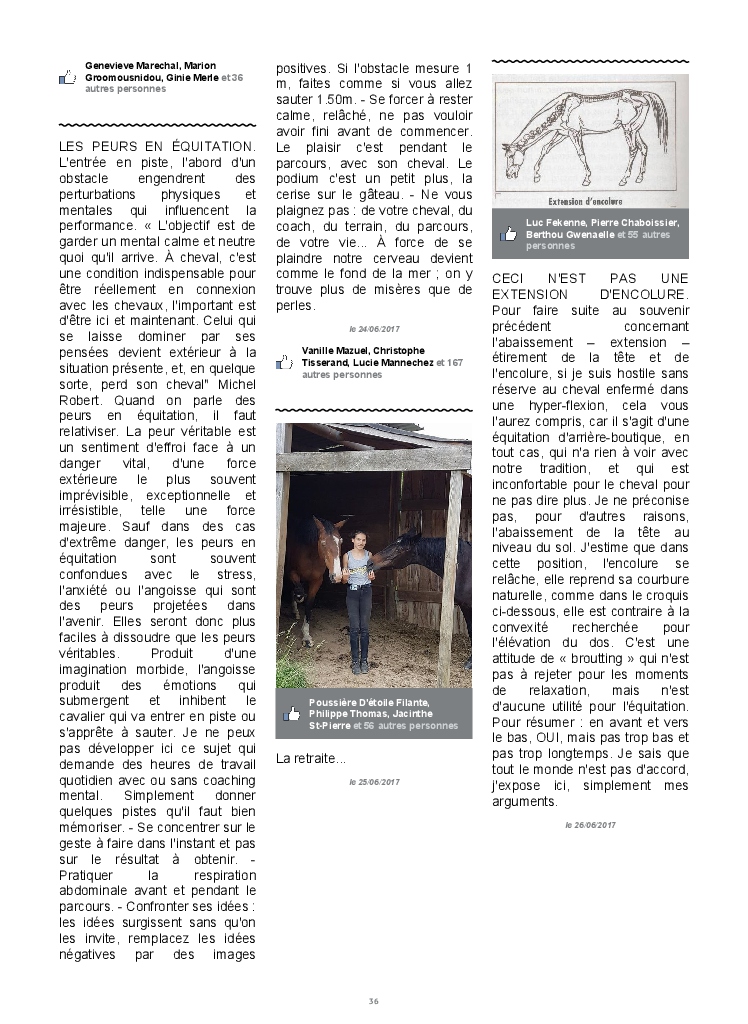 Genevieve Marechal, Marion Groomousnidou, Ginie Merle et 36 autres personnes

LES PEURS EN ÉQUITATION. L'entrée en piste, l'abord d'un obstacle engendrent des perturbations physiques et mentales qui influencent la performance. « L'objectif est de garder un mental calme et neutre quoi qu'il arrive. À cheval, c'est une condition indispensable pour être réellement en connexion avec les chevaux, l'important est d'être ici et maintenant. Celui qui se laisse dominer par ses pensées devient extérieur à la situation présente, et, en quelque sorte, perd son cheval" Michel Robert. Quand on parle des peurs en équitation, il faut relativiser. La peur véritable est un sentiment d'effroi face à un danger vital, d'une force extérieure le plus souvent imprévisible, exceptionnelle et irrésistible, telle une force majeure. Sauf dans des cas d'extrême danger, les peurs en équitation sont souvent confondues avec le stress, l'anxiété ou l'angoisse qui sont des peurs projetées dans l'avenir. Elles seront donc plus faciles à dissoudre que les peurs véritables. Produit d'une imagination morbide, l'angoisse produit des émotions qui submergent et inhibent le cavalier qui va entrer en piste ou s'apprête à sauter. Je ne peux pas développer ici ce sujet qui demande des heures de travail quotidien avec ou sans coaching mental. Simplement donner quelques pistes qu'il faut bien mémoriser. - Se concentrer sur le geste à faire dans l'instant et pas sur le résultat à obtenir. - Pratiquer la respiration abdominale avant et pendant le parcours. - Confronter ses idées : les idées surgissent sans qu'on les invite, remplacez les idées négatives par des images positives. Si l'obstacle mesure 1 m, faites comme si vous allez sauter 1.50m. - Se forcer à rester calme, relâché, ne pas vouloir avoir fini avant de commencer. Le plaisir c'est pendant le parcours, avec son cheval. Le podium c'est un petit plus, la cerise sur le gâteau. - Ne vous plaignez pas : de votre cheval, du coach, du terrain, du parcours, de votre vie... À force de se plaindre notre cerveau devient comme le fond de la mer ; on y trouve plus de misères que de perles.

le 24/06/2017

Vanille Mazuel, Christophe Tisserand, Lucie Mannechez et 167 autres personnes

Poussière D'étoile Filante, Philippe Thomas, Jacinthe St-Pierre et 56 autres personnes

La retraite...

le 25/06/2017

Extension d'encolure

Luc Fekenne, Pierre Chaboissier, Berthou Gwenaelle et 55 autres personnes

CECI N'EST PAS UNE EXTENSION D'ENCOLURE. Pour faire suite au souvenir précédent concernant l'abaissement – extension – étirement de la tête et de l'encolure, si je suis hostile sans réserve au cheval enfermé dans une hyper-flexion, cela vous l'aurez compris, car il s'agit d'une équitation d'arrière-boutique, en tout cas, qui n'a rien à voir avec notre tradition, et qui est inconfortable pour le cheval pour ne pas dire plus. Je ne préconise pas, pour d'autres raisons, l'abaissement de la tête au niveau du sol. J'estime que dans cette position, l'encolure se relâche, elle reprend sa courbure naturelle, comme dans le croquis ci-dessous, elle est contraire à la convexité recherchée pour l'élévation du dos. C'est une attitude de « broutting » qui n'est pas à rejeter pour les moments de relaxation, mais n'est d'aucune utilité pour l'équitation. Pour résumer : en avant et vers le bas, OUI, mais pas trop bas et pas trop longtemps. Je sais que tout le monde n'est pas d'accord, j'expose ici, simplement mes arguments.

le 26/06/2017

36